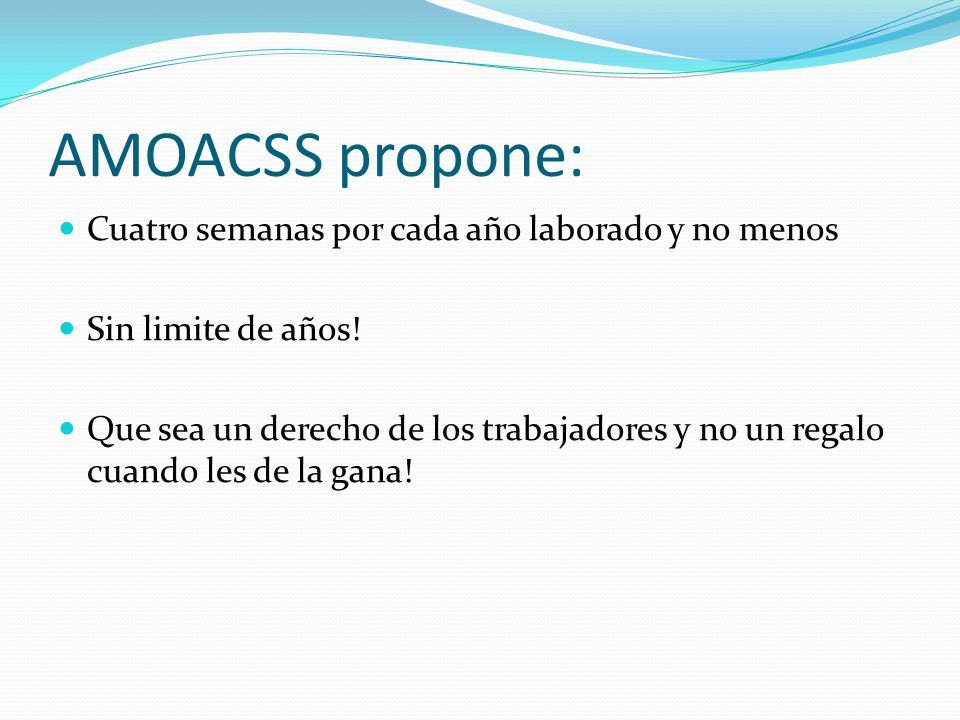 AMOACSS propone:

Cuatro semanas por cada año laborado y no menos

Sin limite de años!

Que sea un derecho de los trabajadores y no un regalo cuando les de la gana!